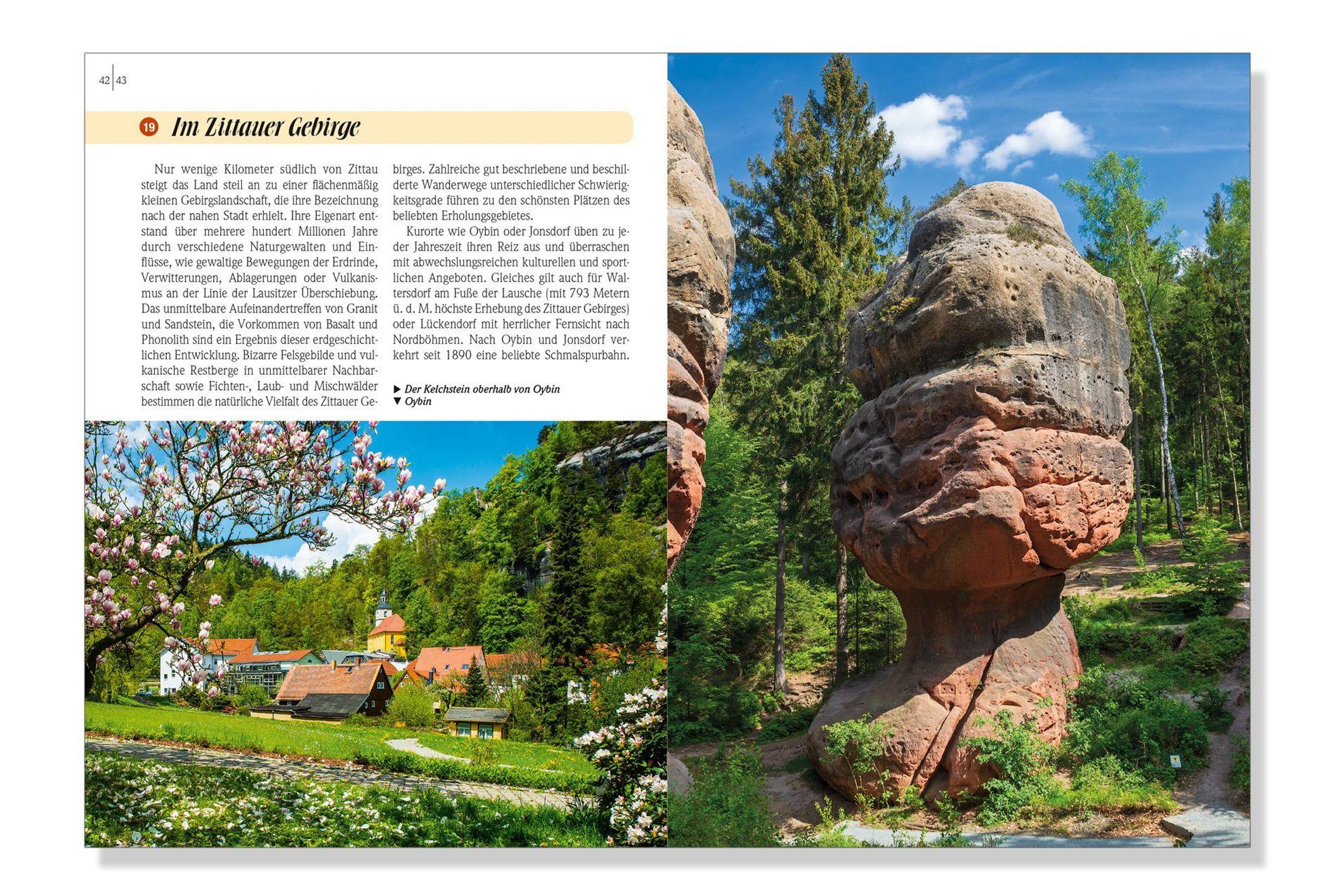 42 | 43

19 Im Zittauer Gebirge

Nur wenige Kilometer südlich von Zittau steigt das Land steil an zu einer flächenmäßig kleinen Gebirgslandschaft, die ihre Bezeichnung nach der nahen Stadt erhielt. Ihre Eigenart entstand über mehrere hundert Millionen Jahre durch verschiedene Naturgewalten und Einflüsse, wie gewaltige Bewegungen der Erdrinde, Verwitterungen, Ablagerungen oder Vulkanismus an der Linie der Lausitzer Überschiebung. Das unmittelbare Aufeinandertreffen von Granit und Sandstein, die Vorkommen von Basalt und Phonolith sind ein Ergebnis dieser erdgeschichtlichen Entwicklung. Bizarre Felsgebilde und vulkanische Restberge in unmittelbarer Nachbarschaft sowie Fichten-, Laub- und Mischwälder bestimmen die natürliche Vielfalt des Zittauer Gebirges. Zahlreiche gut beschriebene und beschilderte Wanderwege unterschiedlicher Schwierigkeitsgrade führen zu den schönsten Plätzen des beliebten Erholungsgebietes.

Kurorte wie Oybin oder Jonsdorf üben zu jeder Jahreszeit ihren Reiz aus und überraschen mit abwechslungsreichen kulturellen und sportlichen Angeboten. Gleiches gilt auch für Waltersdorf am Fuße der Lausche (mit 793 Metern ü. d. M. höchste Erhebung des Zittauer Gebirges) oder Lückendorf mit herrlicher Fernsicht nach Nordböhmen. Nach Oybin und Jonsdorf verkehrt seit 1890 eine beliebte Schmalspurbahn.

▶ Der Kelchstein oberhalb von Oybin
▼ Oybin